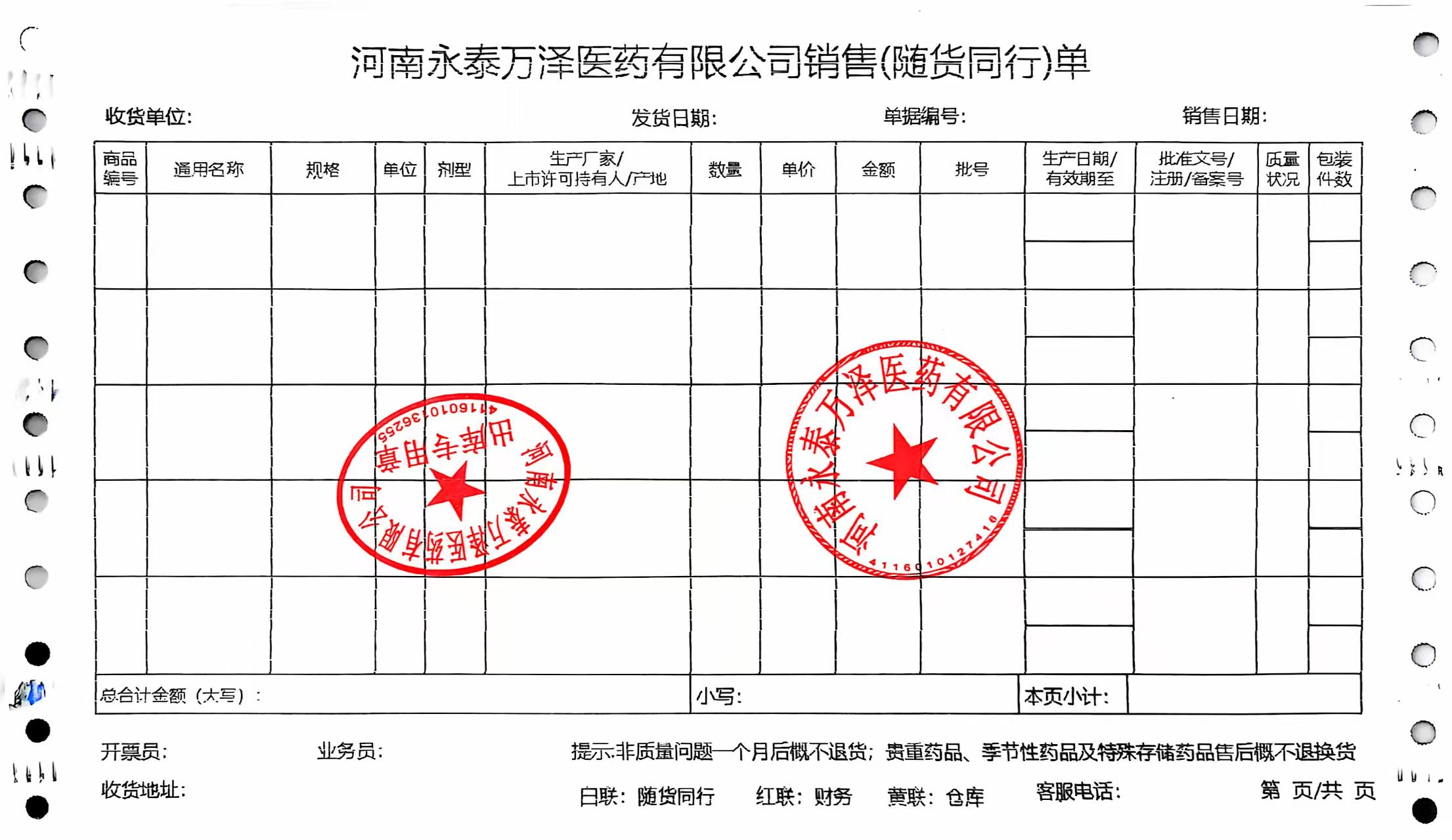 河南永泰万泽医药有限公司销售(随货同行)单

收货单位:　　发货日期:　　单据编号:　　销售日期:

| 商品编号 | 通用名称 | 规格 | 单位 | 剂型 | 生产厂家/上市许可持有人/产地 | 数量 | 单价 | 金额 | 批号 | 生产日期/有效期至 | 批准文号/注册/备案号 | 质量状况 | 包装件数 |
|---|---|---|---|---|---|---|---|---|---|---|---|---|---|
| | | | | | | | | | | | | | |
| | | | | | | | | | | | | | |
| | | | | | | | | | | | | | |
| | | | | | | | | | | | | | |
| | | | | | | | | | | | | | |

总合计金额（大写）：　小写:　本页小计:

河南永泰万泽医药有限公司 出库专用章 4116010136255

河南永泰万泽医药有限公司 4116010127416

开票员:　　业务员:　　提示:非质量问题一个月后概不退货;贵重药品、季节性药品及特殊存储药品售后概不退换货

收货地址:　　白联:随货同行　红联:财务　黄联:仓库　客服电话:　　第 页/共 页